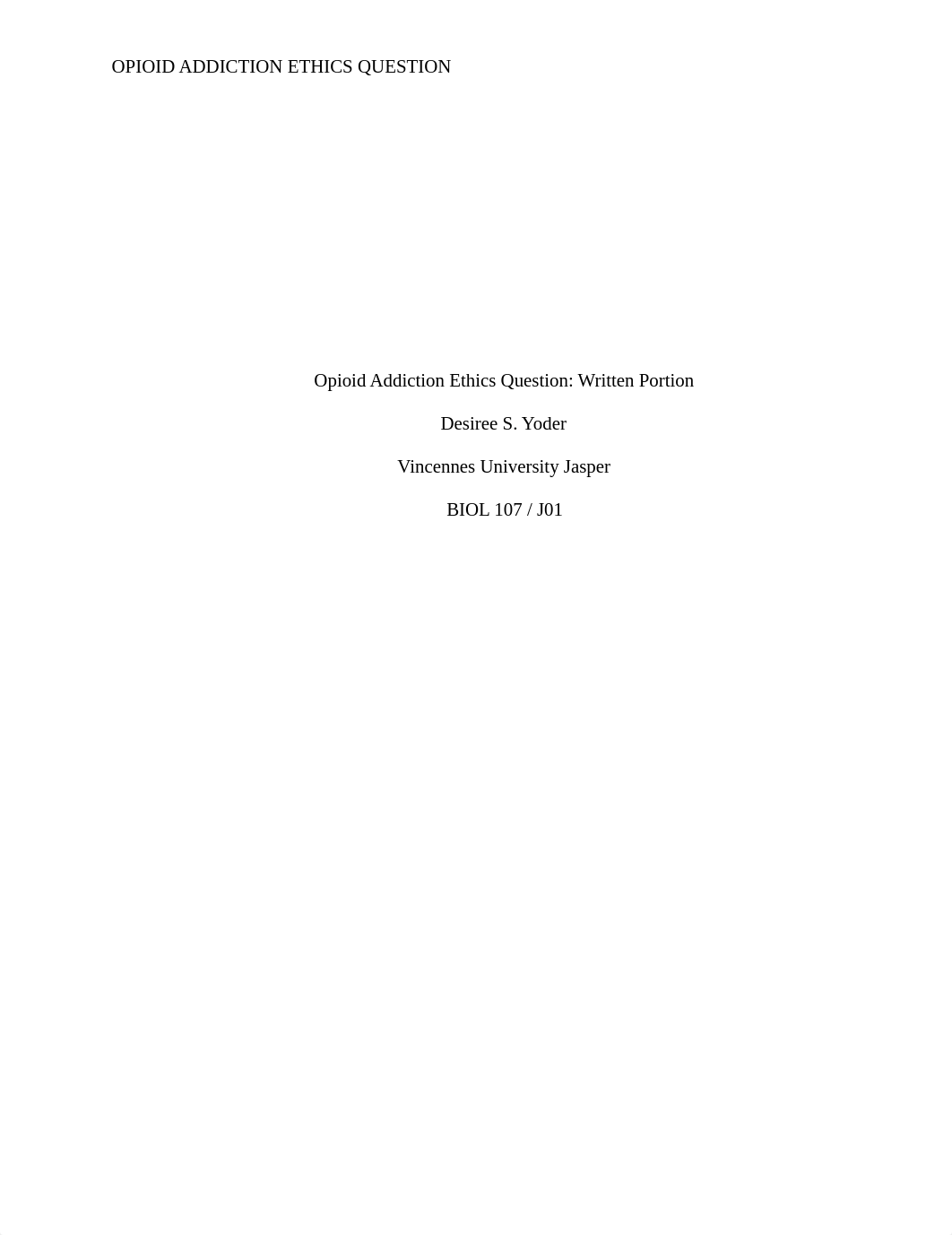 OPIOID ADDICTION ETHICS QUESTION

Opioid Addiction Ethics Question: Written Portion

Desiree S. Yoder

Vincennes University Jasper

BIOL 107 / J01